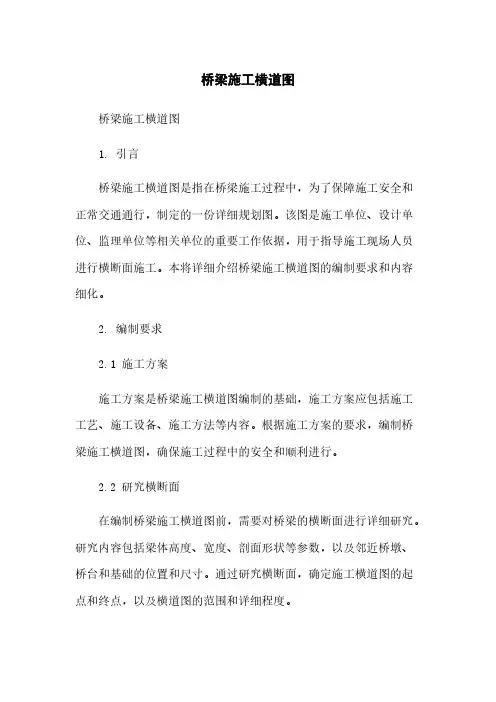 桥梁施工横道图

桥梁施工横道图

1. 引言

桥梁施工横道图是指在桥梁施工过程中，为了保障施工安全和正常交通通行，制定的一份详细规划图。该图是施工单位、设计单位、监理单位等相关单位的重要工作依据，用于指导施工现场人员进行横断面施工。本将详细介绍桥梁施工横道图的编制要求和内容细化。

2. 编制要求

2.1 施工方案

施工方案是桥梁施工横道图编制的基础，施工方案应包括施工工艺、施工设备、施工方法等内容。根据施工方案的要求，编制桥梁施工横道图，确保施工过程中的安全和顺利进行。

2.2 研究横断面

在编制桥梁施工横道图前，需要对桥梁的横断面进行详细研究。研究内容包括梁体高度、宽度、剖面形状等参数，以及邻近桥墩、桥台和基础的位置和尺寸。通过研究横断面，确定施工横道图的起点和终点，以及横道图的范围和详细程度。